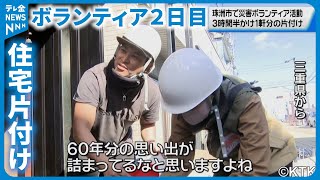 テレ金
NEWS
NNN

ボランティア2日目

珠洲市で災害ボランティア活動
3時間半かけ1軒分の片付け

住宅片付け

三重県から

60年分の思い出が
詰まってるなと思いますよね

©KTK